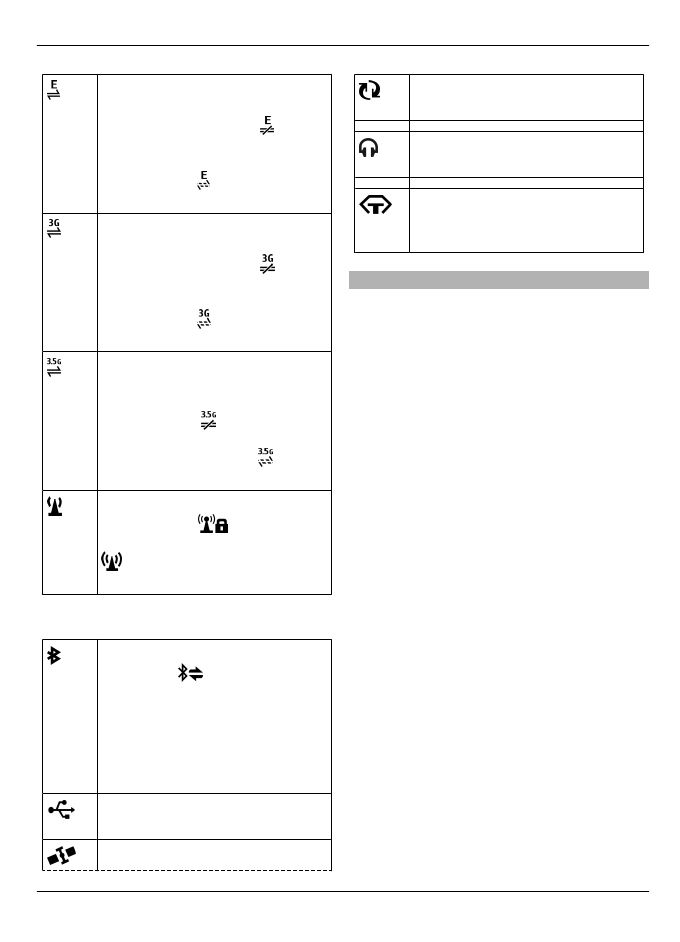 E

E

E

3G

3G

3G

3.5G

3.5G

3.5G